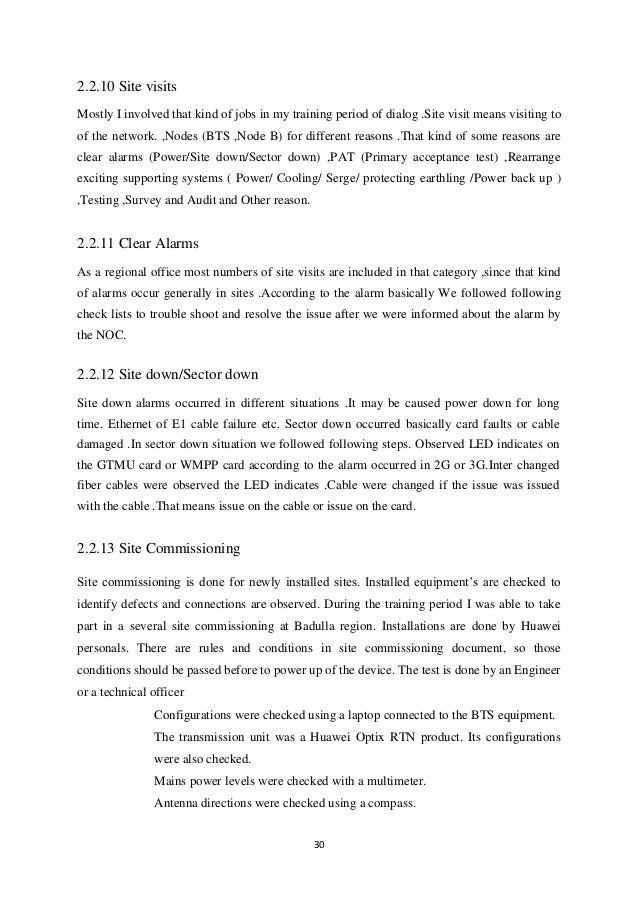 2.2.10 Site visits

Mostly I involved that kind of jobs in my training period of dialog .Site visit means visiting to of the network. ,Nodes (BTS ,Node B) for different reasons .That kind of some reasons are clear alarms (Power/Site down/Sector down) ,PAT (Primary acceptance test) ,Rearrange exciting supporting systems ( Power/ Cooling/ Serge/ protecting earthling /Power back up ) ,Testing ,Survey and Audit and Other reason.

2.2.11 Clear Alarms

As a regional office most numbers of site visits are included in that category ,since that kind of alarms occur generally in sites .According to the alarm basically We followed following check lists to trouble shoot and resolve the issue after we were informed about the alarm by the NOC.

2.2.12 Site down/Sector down

Site down alarms occurred in different situations .It may be caused power down for long time. Ethernet of E1 cable failure etc. Sector down occurred basically card faults or cable damaged .In sector down situation we followed following steps. Observed LED indicates on the GTMU card or WMPP card according to the alarm occurred in 2G or 3G.Inter changed fiber cables were observed the LED indicates .Cable were changed if the issue was issued with the cable .That means issue on the cable or issue on the card.

2.2.13 Site Commissioning

Site commissioning is done for newly installed sites. Installed equipment's are checked to identify defects and connections are observed. During the training period I was able to take part in a several site commissioning at Badulla region. Installations are done by Huawei personals. There are rules and conditions in site commissioning document, so those conditions should be passed before to power up of the device. The test is done by an Engineer or a technical officer

Configurations were checked using a laptop connected to the BTS equipment.

The transmission unit was a Huawei Optix RTN product. Its configurations were also checked.

Mains power levels were checked with a multimeter.

Antenna directions were checked using a compass.

30